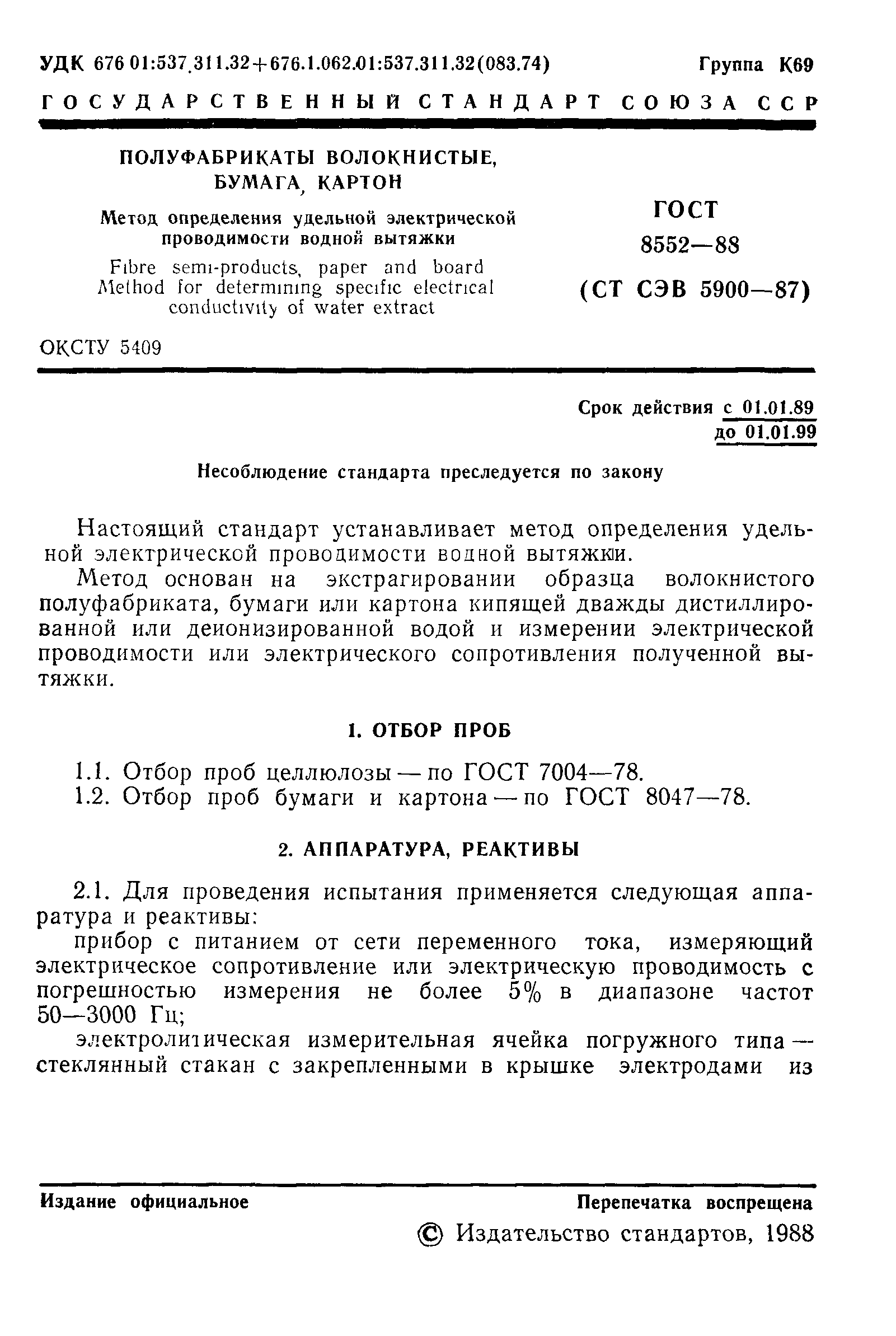 УДК 676 01:537.311.32+676.1.062.01:537.311.32(083.74) Группа К69

ГОСУДАРСТВЕННЫЙ СТАНДАРТ СОЮЗА ССР

ПОЛУФАБРИКАТЫ ВОЛОКНИСТЫЕ, БУМАГА, КАРТОН

Метод определения удельной электрической проводимости водной вытяжки

Fibre semi-products, paper and board Method for determining specific electrical conductivity of water extract

ГОСТ 8552—88

(СТ СЭВ 5900—87)

ОКСТУ 5409

Срок действия с 01.01.89 до 01.01.99

Несоблюдение стандарта преследуется по закону

Настоящий стандарт устанавливает метод определения удельной электрической проводимости водной вытяжки.

Метод основан на экстрагировании образца волокнистого полуфабриката, бумаги или картона кипящей дважды дистиллированной или деионизированной водой и измерении электрической проводимости или электрического сопротивления полученной вытяжки.

1. ОТБОР ПРОБ

1.1. Отбор проб целлюлозы — по ГОСТ 7004—78.

1.2. Отбор проб бумаги и картона — по ГОСТ 8047—78.

2. АППАРАТУРА, РЕАКТИВЫ

2.1. Для проведения испытания применяется следующая аппаратура и реактивы:

прибор с питанием от сети переменного тока, измеряющий электрическое сопротивление или электрическую проводимость с погрешностью измерения не более 5% в диапазоне частот 50—3000 Гц;

электролитическая измерительная ячейка погружного типа — стеклянный стакан с закрепленными в крышке электродами из

Издание официальное

Перепечатка воспрещена

© Издательство стандартов, 1988